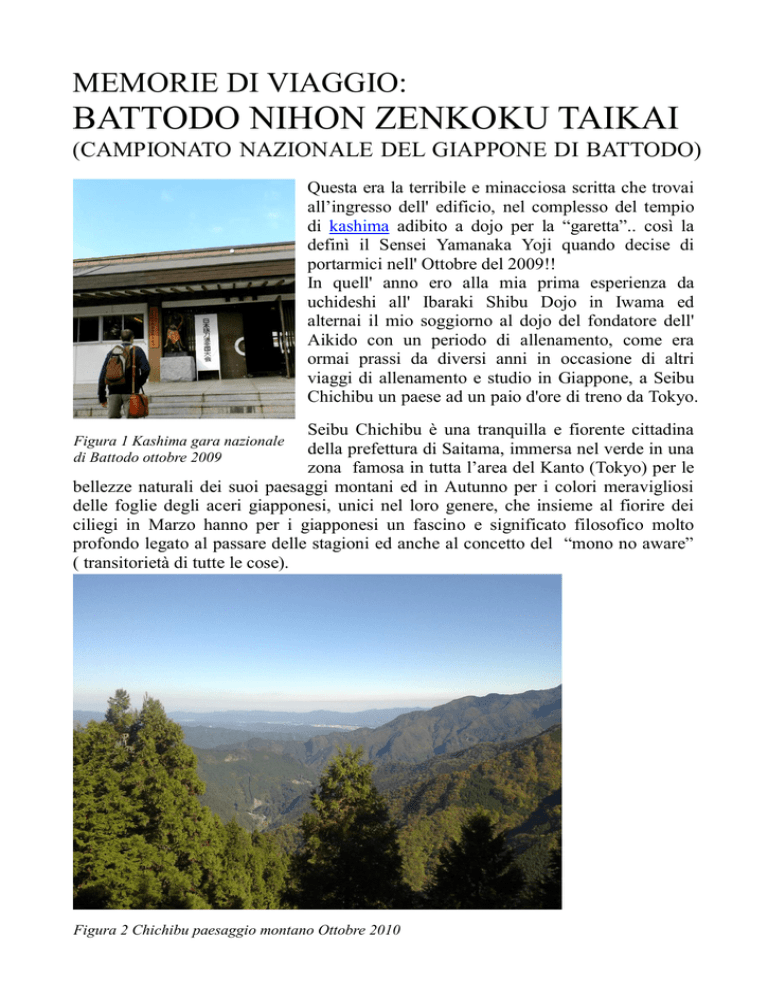 MEMORIE DI VIAGGIO:
BATTODO NIHON ZENKOKU TAIKAI
(CAMPIONATO NAZIONALE DEL GIAPPONE DI BATTODO)

Questa era la terribile e minacciosa scritta che trovai all'ingresso dell' edificio, nel complesso del tempio di kashima adibito a dojo per la "garetta".. così la definì il Sensei Yamanaka Yoji quando decise di portarmici nell' Ottobre del 2009!!
In quell' anno ero alla mia prima esperienza da uchideshi all' Ibaraki Shibu Dojo in Iwama ed alternai il mio soggiorno al dojo del fondatore dell' Aikido con un periodo di allenamento, come era ormai prassi da diversi anni in occasione di altri viaggi di allenamento e studio in Giappone, a Seibu Chichibu un paese ad un paio d'ore di treno da Tokyo.

Figura 1 Kashima gara nazionale di Battodo ottobre 2009

Seibu Chichibu è una tranquilla e fiorente cittadina della prefettura di Saitama, immersa nel verde in una zona famosa in tutta l'area del Kanto (Tokyo) per le bellezze naturali dei suoi paesaggi montani ed in Autunno per i colori meravigliosi delle foglie degli aceri giapponesi, unici nel loro genere, che insieme al fiorire dei ciliegi in Marzo hanno per i giapponesi un fascino e significato filosofico molto profondo legato al passare delle stagioni ed anche al concetto del "mono no aware" ( transitorietà di tutte le cose).

Figura 2 Chichibu paesaggio montano Ottobre 2010